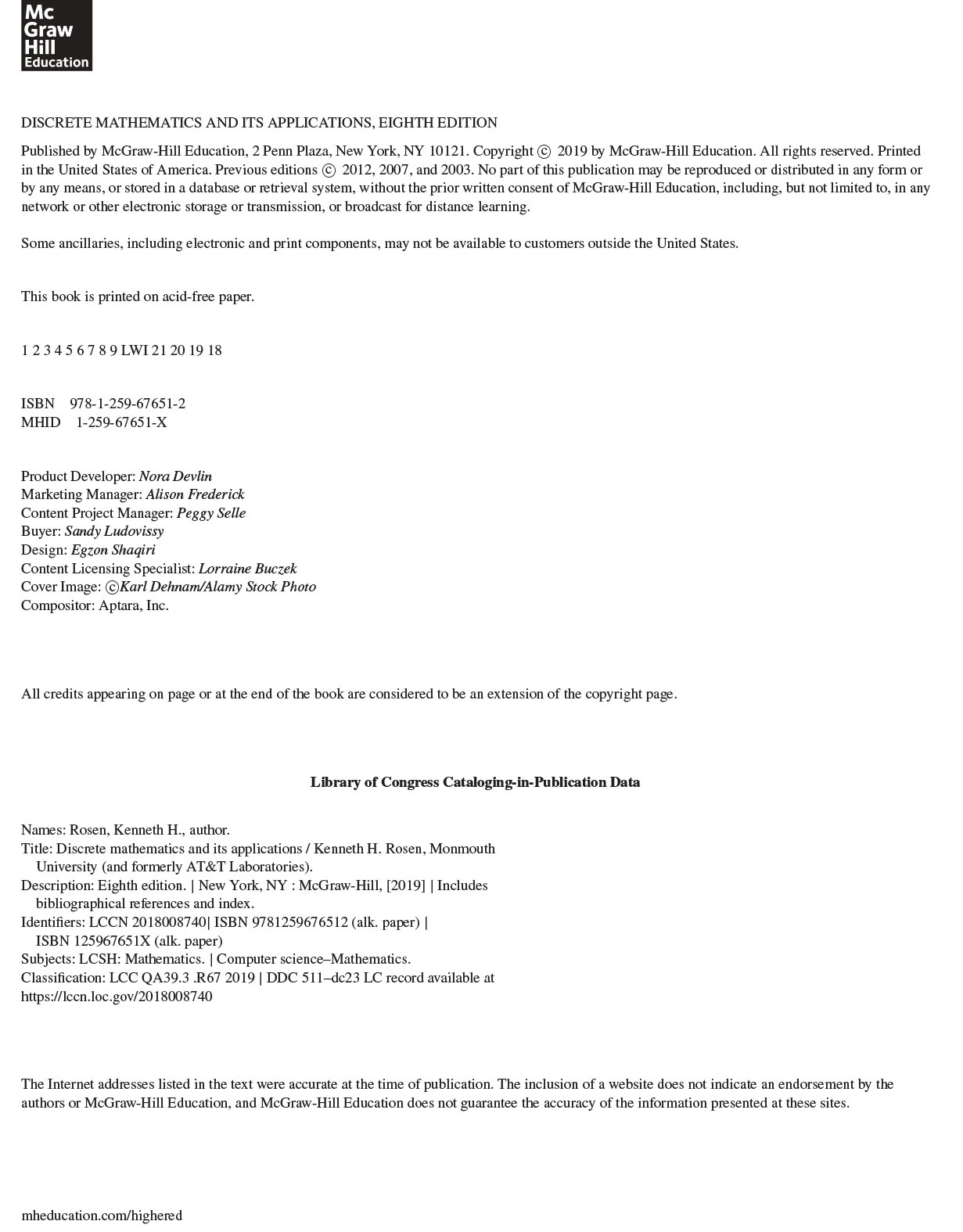 Mc
Graw
Hill
Education

DISCRETE MATHEMATICS AND ITS APPLICATIONS, EIGHTH EDITION

Published by McGraw-Hill Education, 2 Penn Plaza, New York, NY 10121. Copyright © 2019 by McGraw-Hill Education. All rights reserved. Printed in the United States of America. Previous editions © 2012, 2007, and 2003. No part of this publication may be reproduced or distributed in any form or by any means, or stored in a database or retrieval system, without the prior written consent of McGraw-Hill Education, including, but not limited to, in any network or other electronic storage or transmission, or broadcast for distance learning.

Some ancillaries, including electronic and print components, may not be available to customers outside the United States.

This book is printed on acid-free paper.

1 2 3 4 5 6 7 8 9 LWI 21 20 19 18

ISBN 978-1-259-67651-2
MHID 1-259-67651-X

Product Developer: Nora Devlin
Marketing Manager: Alison Frederick
Content Project Manager: Peggy Selle
Buyer: Sandy Ludovissy
Design: Egzon Shaqiri
Content Licensing Specialist: Lorraine Buczek
Cover Image: ©Karl Dehnam/Alamy Stock Photo
Compositor: Aptara, Inc.

All credits appearing on page or at the end of the book are considered to be an extension of the copyright page.

Library of Congress Cataloging-in-Publication Data

Names: Rosen, Kenneth H., author.
Title: Discrete mathematics and its applications / Kenneth H. Rosen, Monmouth University (and formerly AT&T Laboratories).
Description: Eighth edition. | New York, NY : McGraw-Hill, [2019] | Includes bibliographical references and index.
Identifiers: LCCN 2018008740| ISBN 9781259676512 (alk. paper) | ISBN 125967651X (alk. paper)
Subjects: LCSH: Mathematics. | Computer science–Mathematics.
Classification: LCC QA39.3 .R67 2019 | DDC 511–dc23 LC record available at https://lccn.loc.gov/2018008740

The Internet addresses listed in the text were accurate at the time of publication. The inclusion of a website does not indicate an endorsement by the authors or McGraw-Hill Education, and McGraw-Hill Education does not guarantee the accuracy of the information presented at these sites.

mheducation.com/highered